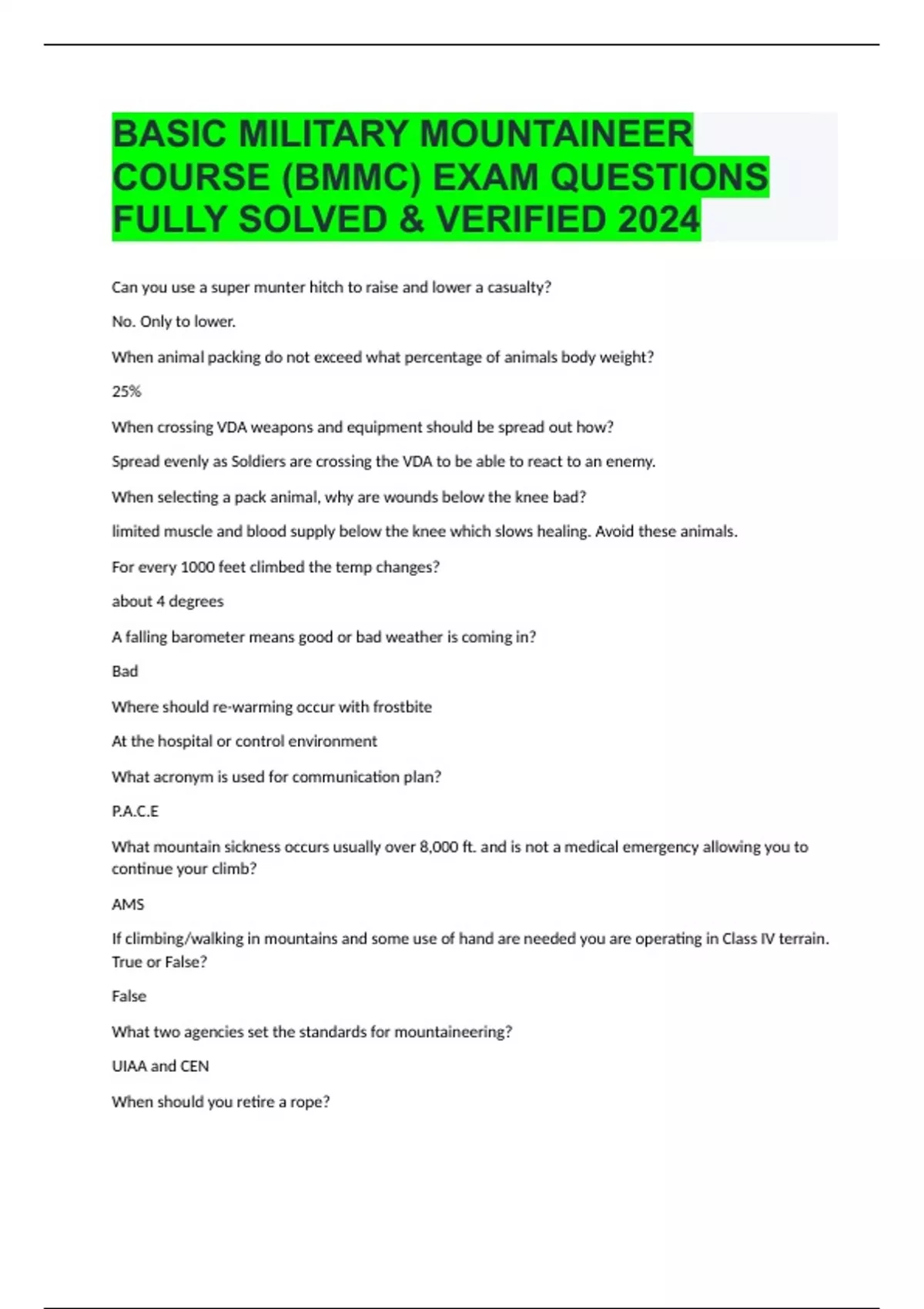 BASIC MILITARY MOUNTAINEER COURSE (BMMC) EXAM QUESTIONS FULLY SOLVED & VERIFIED 2024

Can you use a super munter hitch to raise and lower a casualty?

No. Only to lower.

When animal packing do not exceed what percentage of animals body weight?

25%

When crossing VDA weapons and equipment should be spread out how?

Spread evenly as Soldiers are crossing the VDA to be able to react to an enemy.

When selecting a pack animal, why are wounds below the knee bad?

limited muscle and blood supply below the knee which slows healing. Avoid these animals.

For every 1000 feet climbed the temp changes?

about 4 degrees

A falling barometer means good or bad weather is coming in?

Bad

Where should re-warming occur with frostbite

At the hospital or control environment

What acronym is used for communication plan?

P.A.C.E

What mountain sickness occurs usually over 8,000 ft. and is not a medical emergency allowing you to continue your climb?

AMS

If climbing/walking in mountains and some use of hand are needed you are operating in Class IV terrain. True or False?

False

What two agencies set the standards for mountaineering?

UIAA and CEN

When should you retire a rope?